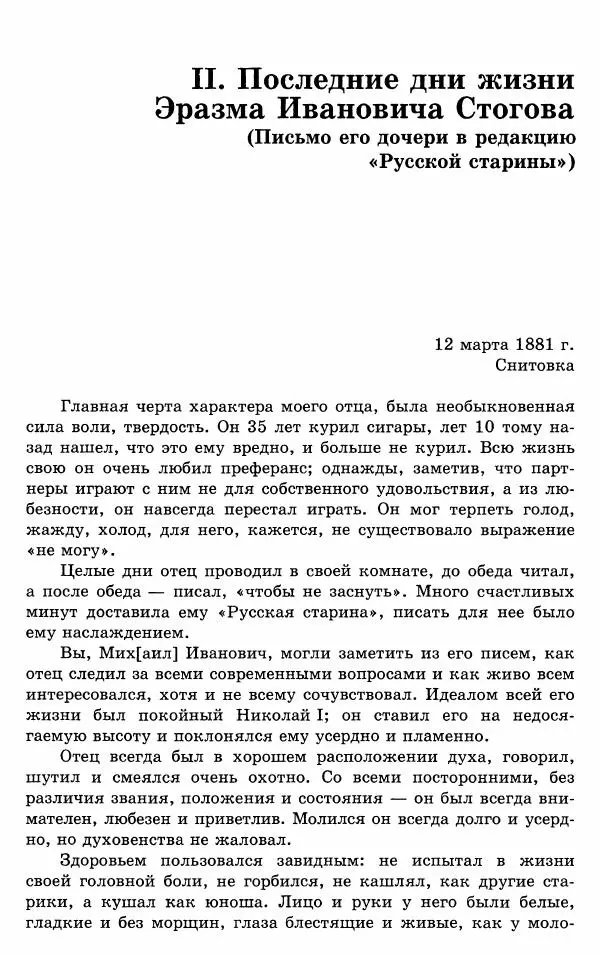 II. Последние дни жизни Эразма Ивановича Стогова
(Письмо его дочери в редакцию «Русской старины»)

12 марта 1881 г.
Снитовка

Главная черта характера моего отца, была необыкновенная сила воли, твердость. Он 35 лет курил сигары, лет 10 тому назад нашел, что это ему вредно, и больше не курил. Всю жизнь свою он очень любил преферанс; однажды, заметив, что партнеры играют с ним не для собственного удовольствия, а из любезности, он навсегда перестал играть. Он мог терпеть голод, жажду, холод, для него, кажется, не существовало выражение «не могу».

Целые дни отец проводил в своей комнате, до обеда читал, а после обеда — писал, «чтобы не заснуть». Много счастливых минут доставила ему «Русская старина», писать для нее было ему наслаждением.

Вы, Мих[аил] Иванович, могли заметить из его писем, как отец следил за всеми современными вопросами и как живо всем интересовался, хотя и не всему сочувствовал. Идеалом всей его жизни был покойный Николай I; он ставил его на недосягаемую высоту и поклонялся ему усердно и пламенно.

Отец всегда был в хорошем расположении духа, говорил, шутил и смеялся очень охотно. Со всеми посторонними, без различия звания, положения и состояния — он был всегда внимателен, любезен и приветлив. Молился он всегда долго и усердно, но духовенства не жаловал.

Здоровьем пользовался завидным: не испытал в жизни своей головной боли, не горбился, не кашлял, как другие старики, а кушал как юноша. Лицо и руки у него были белые, гладкие и без морщин, глаза блестящие и живые, как у моло-